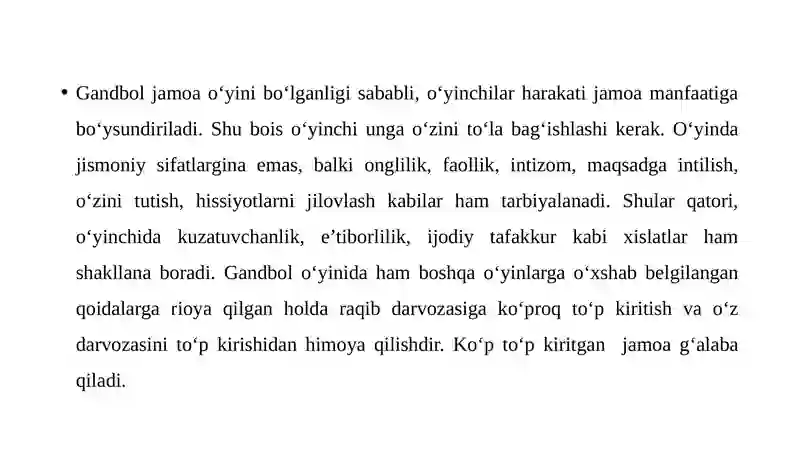 • Gandbol jamoa o‘yini bo‘lganligi sababli, o‘yinchilar harakati jamoa manfaatiga bo‘ysundiriladi. Shu bois o‘yinchi unga o‘zini to‘la bag‘ishlashi kerak. O‘yinda jismoniy sifatlargina emas, balki onglilik, faollik, intizom, maqsadga intilish, o‘zini tutish, hissiyotlarni jilovlash kabilar ham tarbiyalanadi. Shular qatori, o‘yinchida kuzatuvchanlik, e’tiborlilik, ijodiy tafakkur kabi xislatlar ham shakllana boradi. Gandbol o‘yinida ham boshqa o‘yinlarga o‘xshab belgilangan qoidalarga rioya qilgan holda raqib darvozasiga ko‘proq to‘p kiritish va o‘z darvozasini to‘p kirishidan himoya qilishdir. Ko‘p to‘p kiritgan jamoa g‘alaba qiladi.